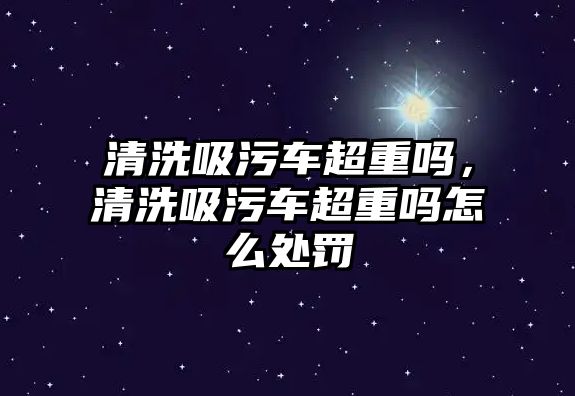 清洗吸污车超重吗，清洗吸污车超重吗怎么处罚